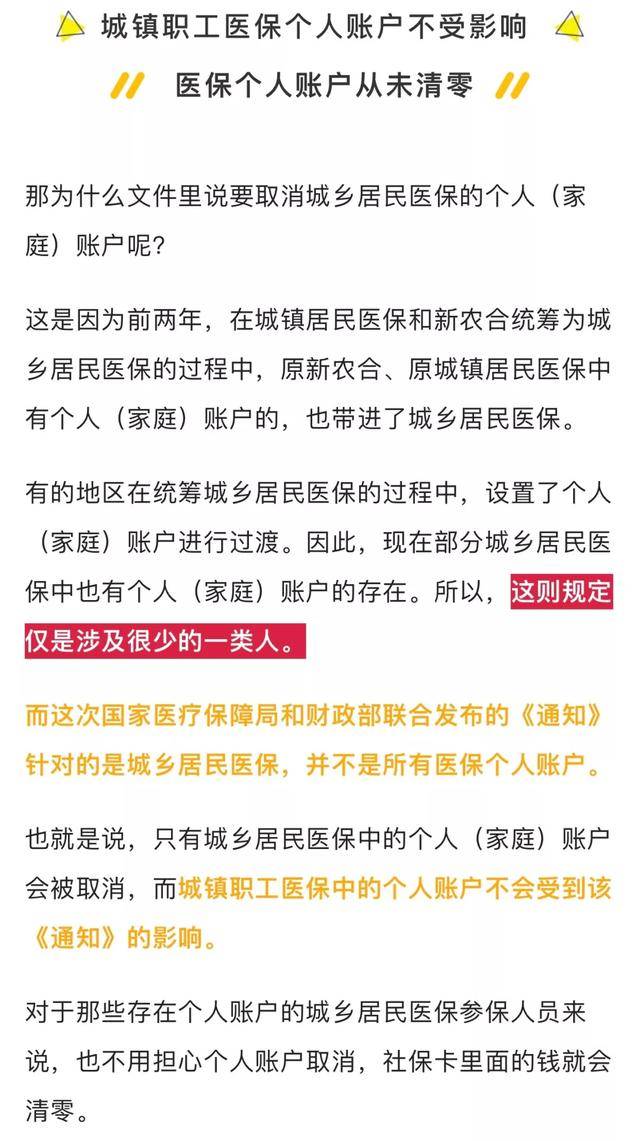 城镇职工医保个人账户不受影响

医保个人账户从未清零

那为什么文件里说要取消城乡居民医保的个人（家庭）账户呢？

这是因为前两年，在城镇居民医保和新农合统筹为城乡居民医保的过程中，原新农合、原城镇居民医保中有个人（家庭）账户的，也带进了城乡居民医保。

有的地区在统筹城乡居民医保的过程中，设置了个人（家庭）账户进行过渡。因此，现在部分城乡居民医保中也有个人（家庭）账户的存在。所以，这则规定仅是涉及很少的一类人。

而这次国家医疗保障局和财政部联合发布的《通知》针对的是城乡居民医保，并不是所有医保个人账户。

也就是说，只有城乡居民医保中的个人（家庭）账户会被取消，而城镇职工医保中的个人账户不会受到该《通知》的影响。

对于那些存在个人账户的城乡居民医保参保人员来说，也不用担心个人账户取消，社保卡里面的钱就会清零。